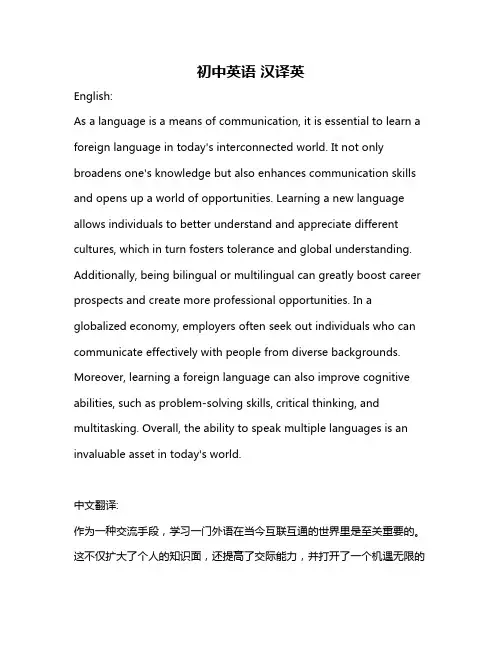 初中英语 汉译英

English:

As a language is a means of communication, it is essential to learn a foreign language in today's interconnected world. It not only broadens one's knowledge but also enhances communication skills and opens up a world of opportunities. Learning a new language allows individuals to better understand and appreciate different cultures, which in turn fosters tolerance and global understanding. Additionally, being bilingual or multilingual can greatly boost career prospects and create more professional opportunities. In a globalized economy, employers often seek out individuals who can communicate effectively with people from diverse backgrounds. Moreover, learning a foreign language can also improve cognitive abilities, such as problem-solving skills, critical thinking, and multitasking. Overall, the ability to speak multiple languages is an invaluable asset in today's world.

中文翻译:

作为一种交流手段，学习一门外语在当今互联互通的世界里是至关重要的。这不仅扩大了个人的知识面，还提高了交际能力，并打开了一个机遇无限的